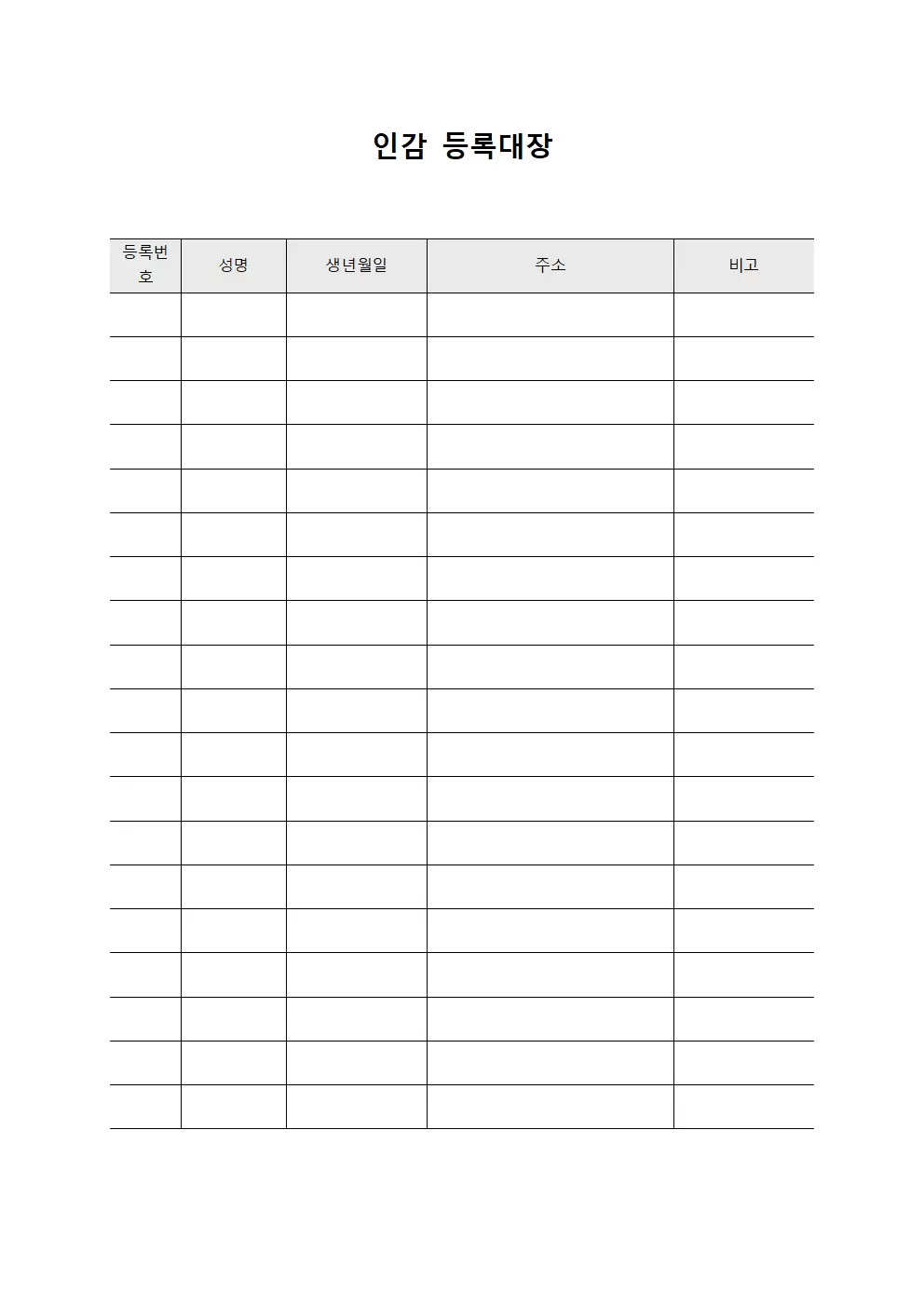 인감 등록대장

| 등록번호 | 성명 | 생년월일 | 주소 | 비고 |
|---|---|---|---|---|
| | | | | |
| | | | | |
| | | | | |
| | | | | |
| | | | | |
| | | | | |
| | | | | |
| | | | | |
| | | | | |
| | | | | |
| | | | | |
| | | | | |
| | | | | |
| | | | | |
| | | | | |
| | | | | |
| | | | | |
| | | | | |
| | | | | |